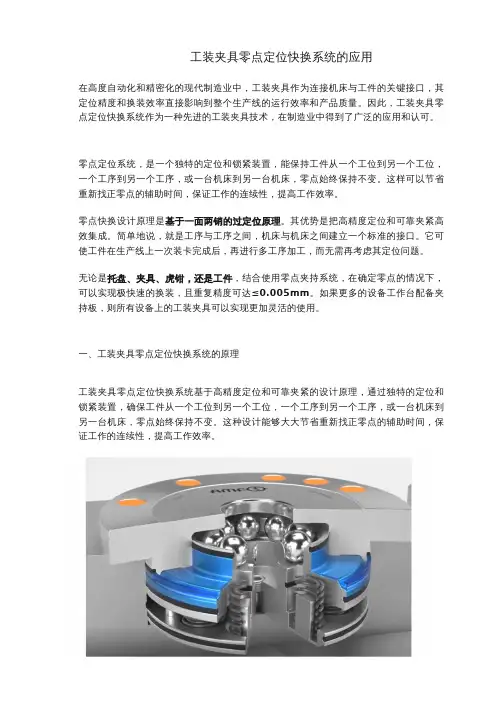 工装夹具零点定位快换系统的应用

在高度自动化和精密化的现代制造业中，工装夹具作为连接机床与工件的关键接口，其定位精度和换装效率直接影响到整个生产线的运行效率和产品质量。因此，工装夹具零点定位快换系统作为一种先进的工装夹具技术，在制造业中得到了广泛的应用和认可。

零点定位系统，是一个独特的定位和锁紧装置，能保持工件从一个工位到另一个工位，一个工序到另一个工序，或一台机床到另一台机床，零点始终保持不变。这样可以节省重新找正零点的辅助时间，保证工作的连续性，提高工作效率。

零点快换设计原理是基于一面两销的过定位原理。其优势是把高精度定位和可靠夹紧高效集成。简单地说，就是工序与工序之间，机床与机床之间建立一个标准的接口。它可使工件在生产线上一次装卡完成后，再进行多工序加工，而无需再考虑其定位问题。

无论是托盘、夹具、虎钳，还是工件，结合使用零点夹持系统，在确定零点的情况下，可以实现极快速的换装，且重复精度可达≤0.005mm。如果更多的设备工作台配备夹持板，则所有设备上的工装夹具可以实现更加灵活的使用。

一、工装夹具零点定位快换系统的原理

工装夹具零点定位快换系统基于高精度定位和可靠夹紧的设计原理，通过独特的定位和锁紧装置，确保工件从一个工位到另一个工位，一个工序到另一个工序，或一台机床到另一台机床，零点始终保持不变。这种设计能够大大节省重新找正零点的辅助时间，保证工作的连续性，提高工作效率。

AMF